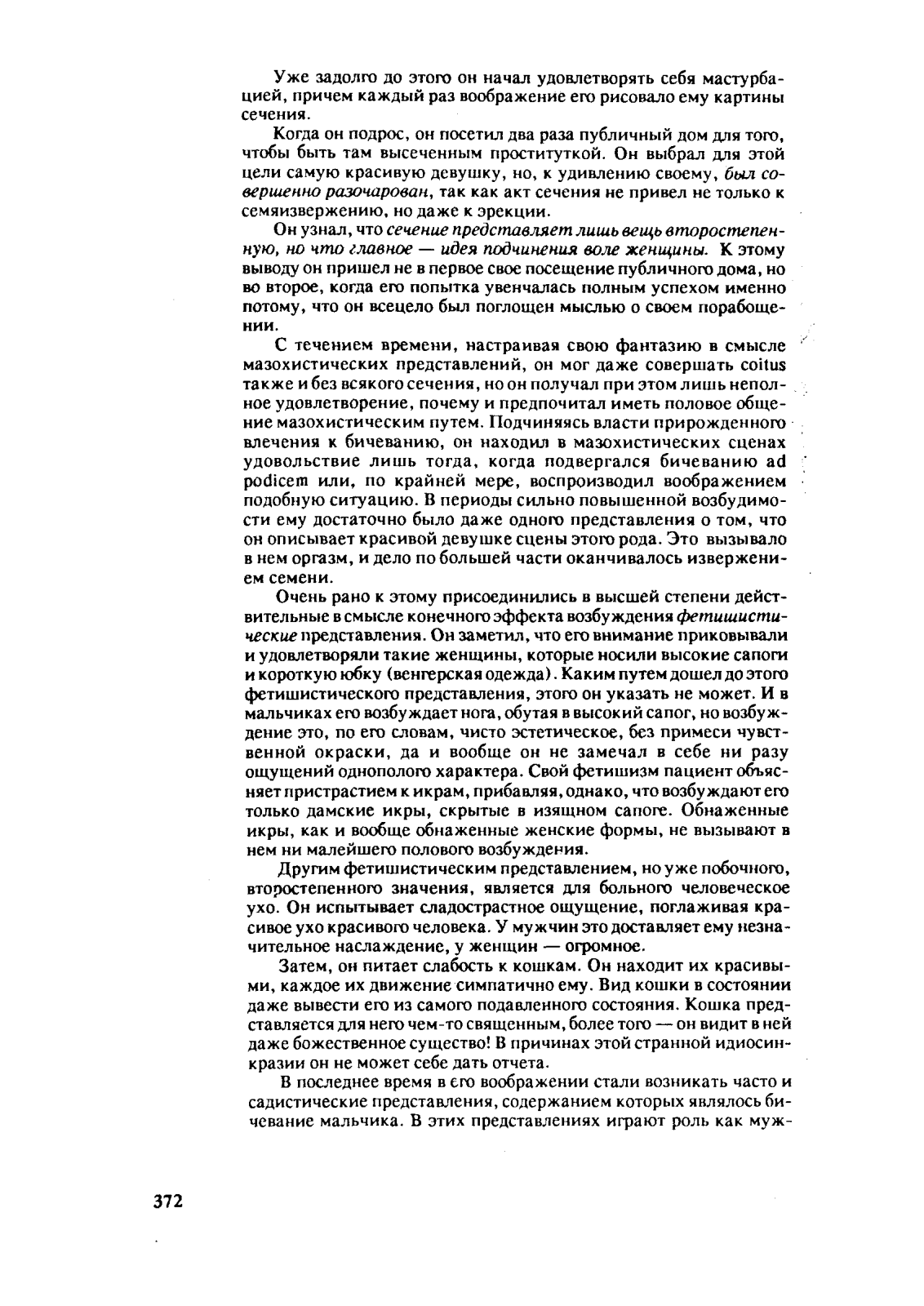 Уже задолго до этого он начал удовлетворять себя мастурбацией, причем каждый раз воображение его рисовало ему картины сечения.

Когда он подрос, он посетил два раза публичный дом для того, чтобы быть там высеченным проституткой. Он выбрал для этой цели самую красивую девушку, но, к удивлению своему, был совершенно разочарован, так как акт сечения не привел не только к семяизвержению, но даже к эрекции.

Он узнал, что сечение представляет лишь вещь второстепенную, но что главное — идея подчинения воле женщины. К этому выводу он пришел не в первое свое посещение публичного дома, но во второе, когда его попытка увенчалась полным успехом именно потому, что он всецело был поглощен мыслью о своем порабощении.

С течением времени, настраивая свою фантазию в смысле мазохистических представлений, он мог даже совершать coitus также и без всякого сечения, но он получал при этом лишь неполное удовлетворение, почему и предпочитал иметь половое общение мазохистическим путем. Подчиняясь власти прирожденного влечения к бичеванию, он находил в мазохистических сценах удовольствие лишь тогда, когда подвергался бичеванию ad podicem или, по крайней мере, воспроизводил воображением подобную ситуацию. В периоды сильно повышенной возбудимости ему достаточно было даже одного представления о том, что он описывает красивой девушке сцены этого рода. Это вызывало в нем оргазм, и дело по большей части оканчивалось извержением семени.

Очень рано к этому присоединились в высшей степени действительные в смысле конечного эффекта возбуждения фетишистические представления. Он заметил, что его внимание приковывали и удовлетворяли такие женщины, которые носили высокие сапоги и короткую юбку (венгерская одежда). Каким путем дошел до этого фетишистического представления, этого он указать не может. И в мальчиках его возбуждает нога, обутая в высокий сапог, но возбуждение это, по его словам, чисто эстетическое, без примеси чувственной окраски, да и вообще он не замечал в себе ни разу ощущений однополого характера. Свой фетишизм пациент объясняет пристрастием к икрам, прибавляя, однако, что возбуждают его только дамские икры, скрытые в изящном сапоге. Обнаженные икры, как и вообще обнаженные женские формы, не вызывают в нем ни малейшего полового возбуждения.

Другим фетишистическим представлением, но уже побочного, второстепенного значения, является для больного человеческое ухо. Он испытывает сладострастное ощущение, поглаживая красивое ухо красивого человека. У мужчин это доставляет ему незначительное наслаждение, у женщин — огромное.

Затем, он питает слабость к кошкам. Он находит их красивыми, каждое их движение симпатично ему. Вид кошки в состоянии даже вывести его из самого подавленного состояния. Кошка представляется для него чем-то священным, более того — он видит в ней даже божественное существо! В причинах этой странной идиосинкразии он не может себе дать отчета.

В последнее время в его воображении стали возникать часто и садистические представления, содержанием которых являлось бичевание мальчика. В этих представлениях играют роль как муж-

372